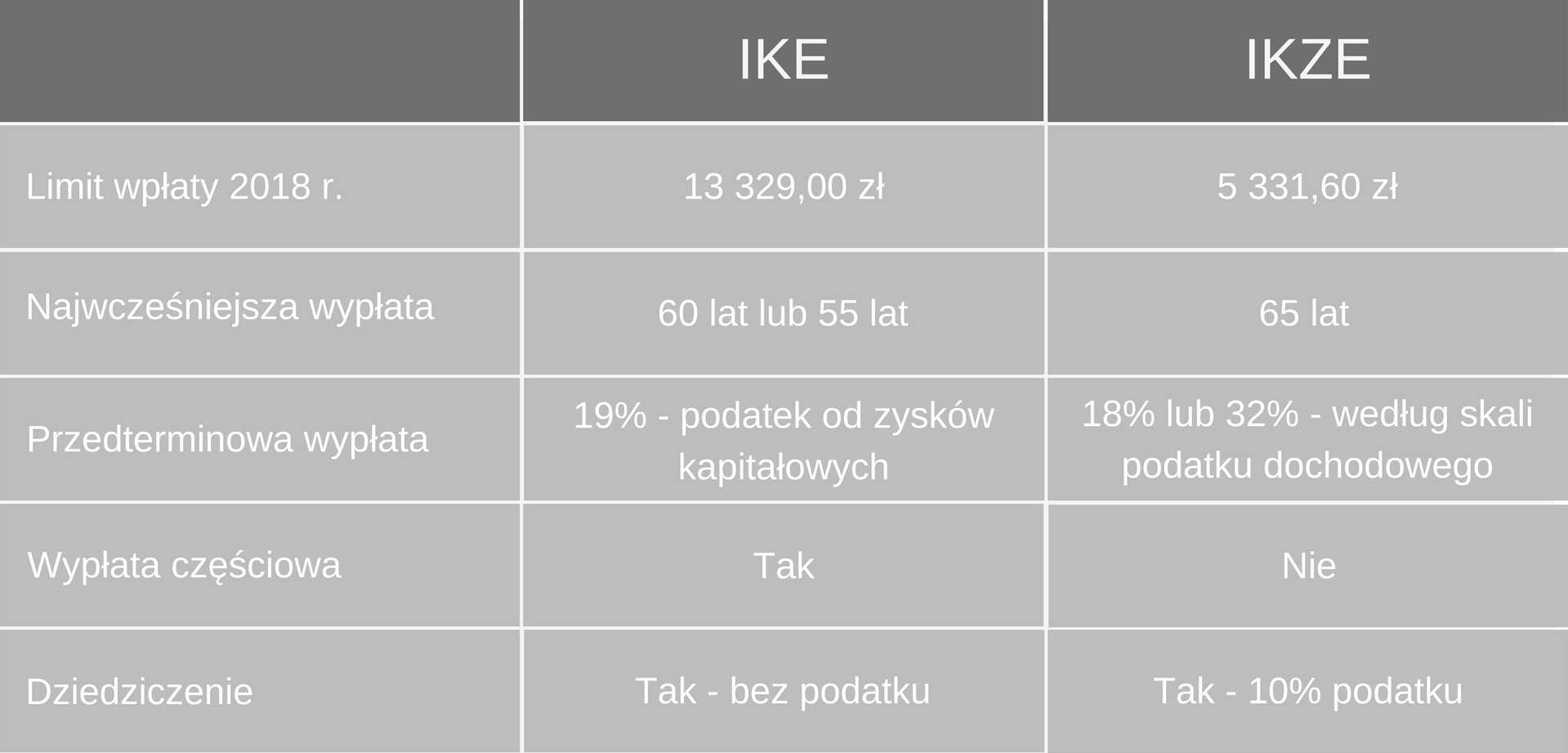 | | IKE | IKZE |
|---|---|---|
| Limit wpłaty 2018 r. | 13 329,00 zł | 5 331,60 zł |
| Najwcześniejsza wypłata | 60 lat lub 55 lat | 65 lat |
| Przedterminowa wypłata | 19% - podatek od zysków kapitałowych | 18% lub 32% - według skali podatku dochodowego |
| Wypłata częściowa | Tak | Nie |
| Dziedziczenie | Tak - bez podatku | Tak - 10% podatku |